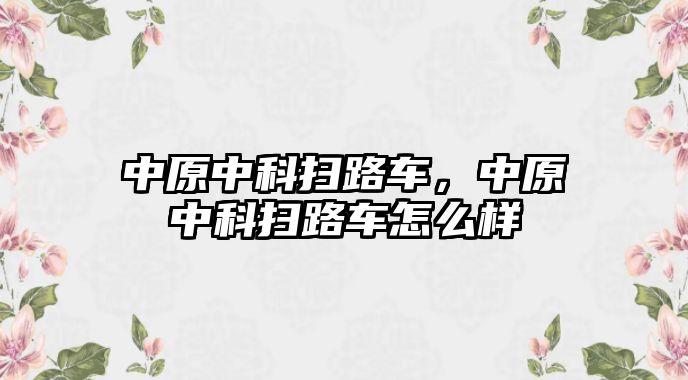 中原中科扫路车，中原中科扫路车怎么样